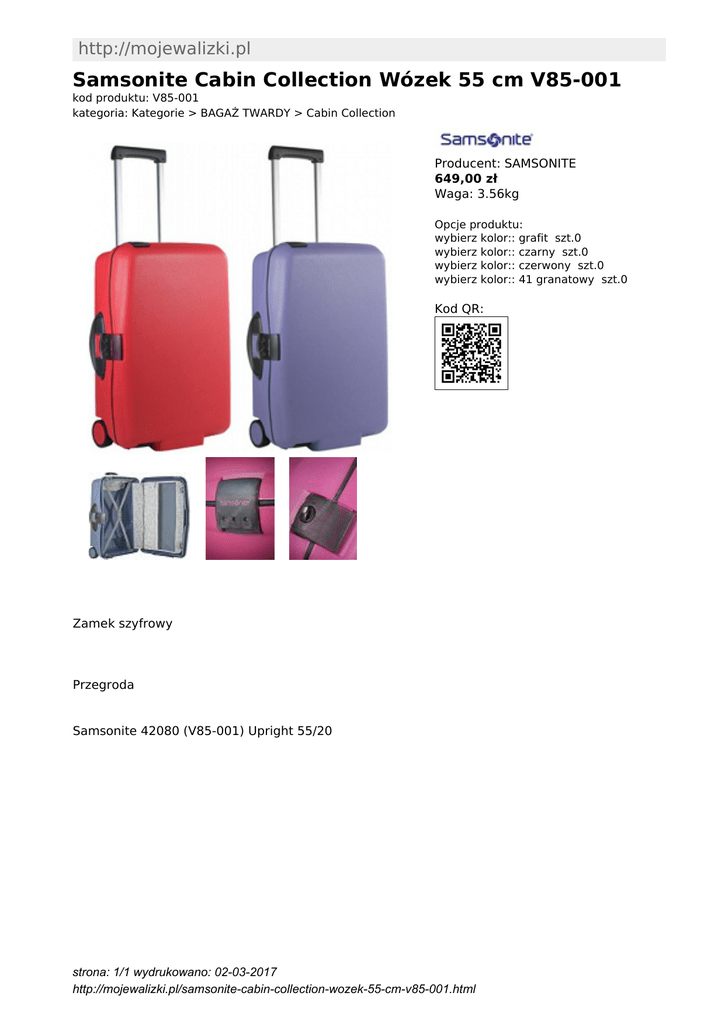 http://mojewalizki.pl

Samsonite Cabin Collection Wózek 55 cm V85-001

kod produktu: V85-001
kategoria: Kategorie > BAGAŻ TWARDY > Cabin Collection

Samsonite

Producent: SAMSONITE
649,00 zł
Waga: 3.56kg

Opcje produktu:
wybierz kolor:: grafit szt.0
wybierz kolor:: czarny szt.0
wybierz kolor:: czerwony szt.0
wybierz kolor:: 41 granatowy szt.0

Kod QR:

Zamek szyfrowy

Przegroda

Samsonite 42080 (V85-001) Upright 55/20

strona: 1/1 wydrukowano: 02-03-2017
http://mojewalizki.pl/samsonite-cabin-collection-wozek-55-cm-v85-001.html